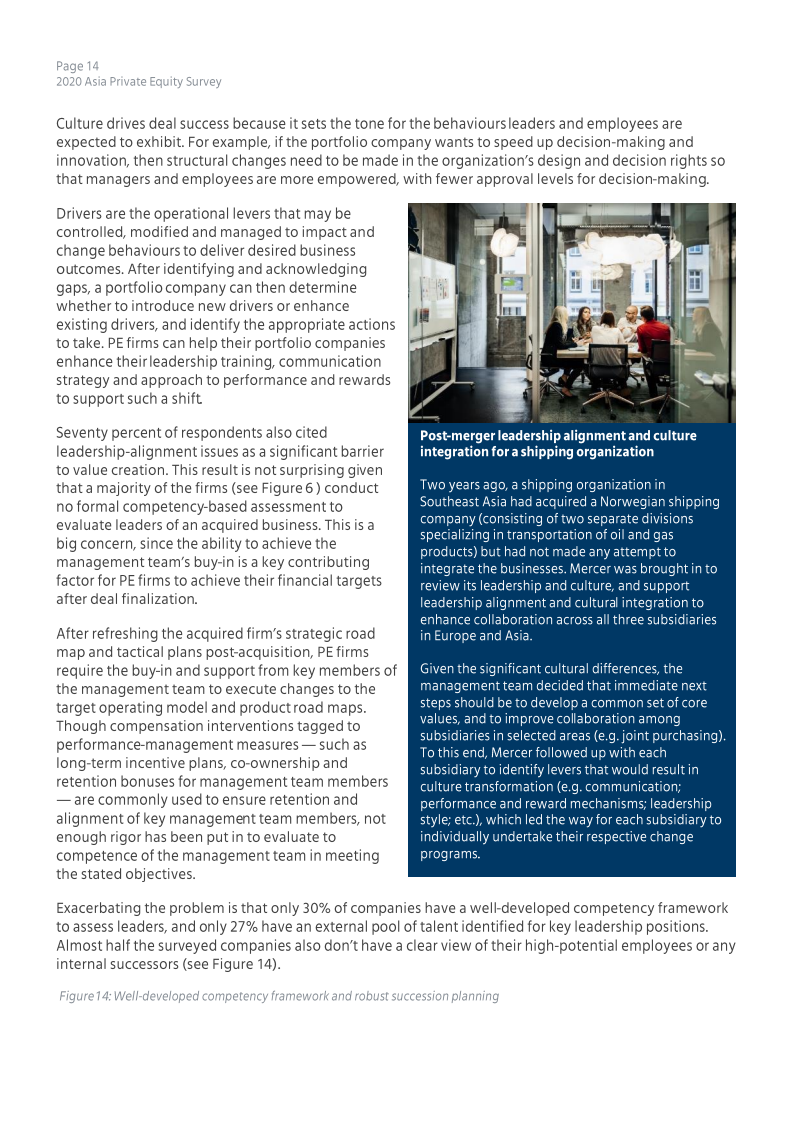 Page 14
2020 Asia Private Equity Survey

Culture drives deal success because it sets the tone for the behaviours leaders and employees are expected to exhibit. For example, if the portfolio company wants to speed up decision-making and innovation, then structural changes need to be made in the organization's design and decision rights so that managers and employees are more empowered, with fewer approval levels for decision-making.

Drivers are the operational levers that may be controlled, modified and managed to impact and change behaviours to deliver desired business outcomes. After identifying and acknowledging gaps, a portfolio company can then determine whether to introduce new drivers or enhance existing drivers, and identify the appropriate actions to take. PE firms can help their portfolio companies enhance their leadership training, communication strategy and approach to performance and rewards to support such a shift.

Seventy percent of respondents also cited leadership-alignment issues as a significant barrier to value creation. This result is not surprising given that a majority of the firms (see Figure 6 ) conduct no formal competency-based assessment to evaluate leaders of an acquired business. This is a big concern, since the ability to achieve the management team's buy-in is a key contributing factor for PE firms to achieve their financial targets after deal finalization.

After refreshing the acquired firm's strategic road map and tactical plans post-acquisition, PE firms require the buy-in and support from key members of the management team to execute changes to the target operating model and product road maps. Though compensation interventions tagged to performance-management measures — such as long-term incentive plans, co-ownership and retention bonuses for management team members — are commonly used to ensure retention and alignment of key management team members, not enough rigor has been put in to evaluate to competence of the management team in meeting the stated objectives.

Post-merger leadership alignment and culture integration for a shipping organization

Two years ago, a shipping organization in Southeast Asia had acquired a Norwegian shipping company (consisting of two separate divisions specializing in transportation of oil and gas products) but had not made any attempt to integrate the businesses. Mercer was brought in to review its leadership and culture, and support leadership alignment and cultural integration to enhance collaboration across all three subsidiaries in Europe and Asia.

Given the significant cultural differences, the management team decided that immediate next steps should be to develop a common set of core values, and to improve collaboration among subsidiaries in selected areas (e.g. joint purchasing). To this end, Mercer followed up with each subsidiary to identify levers that would result in culture transformation (e.g. communication; performance and reward mechanisms; leadership style; etc.), which led the way for each subsidiary to individually undertake their respective change programs.

Exacerbating the problem is that only 30% of companies have a well-developed competency framework to assess leaders, and only 27% have an external pool of talent identified for key leadership positions. Almost half the surveyed companies also don't have a clear view of their high-potential employees or any internal successors (see Figure 14).

Figure 14: Well-developed competency framework and robust succession planning